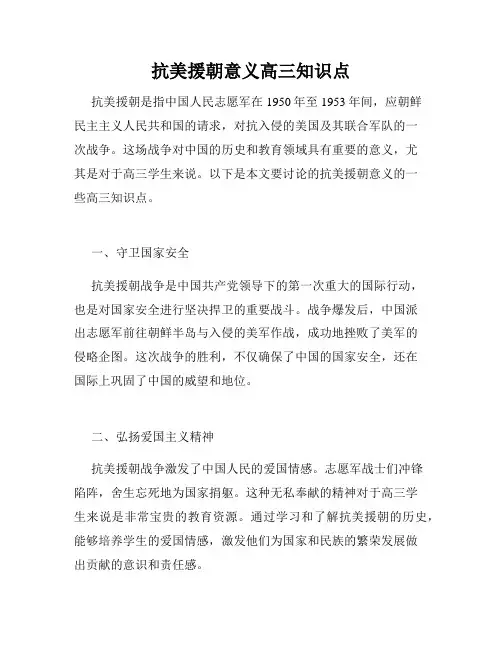 抗美援朝意义高三知识点

抗美援朝是指中国人民志愿军在 1950 年至 1953 年间，应朝鲜民主主义人民共和国的请求，对抗入侵的美国及其联合军队的一次战争。这场战争对中国的历史和教育领域具有重要的意义，尤其是对于高三学生来说。以下是本文要讨论的抗美援朝意义的一些高三知识点。

一、守卫国家安全

抗美援朝战争是中国共产党领导下的第一次重大的国际行动，也是对国家安全进行坚决捍卫的重要战斗。战争爆发后，中国派出志愿军前往朝鲜半岛与入侵的美军作战，成功地挫败了美军的侵略企图。这次战争的胜利，不仅确保了中国的国家安全，还在国际上巩固了中国的威望和地位。

二、弘扬爱国主义精神

抗美援朝战争激发了中国人民的爱国情感。志愿军战士们冲锋陷阵，舍生忘死地为国家捐躯。这种无私奉献的精神对于高三学生来说是非常宝贵的教育资源。通过学习和了解抗美援朝的历史，能够培养学生的爱国情感，激发他们为国家和民族的繁荣发展做出贡献的意识和责任感。